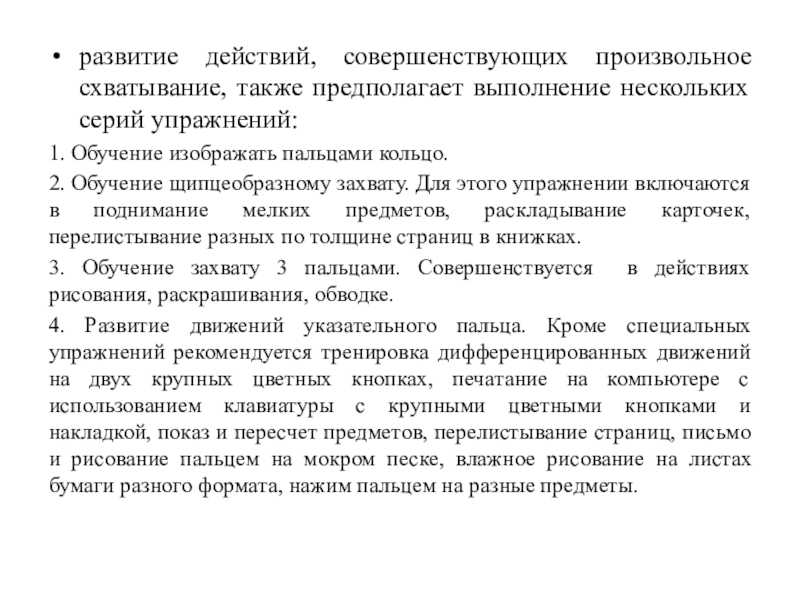 • развитие действий, совершенствующих произвольное схватывание, также предполагает выполнение нескольких серий упражнений:

1. Обучение изображать пальцами кольцо.

2. Обучение щипцеобразному захвату. Для этого упражнении включаются в поднимание мелких предметов, раскладывание карточек, перелистывание разных по толщине страниц в книжках.

3. Обучение захвату 3 пальцами. Совершенствуется в действиях рисования, раскрашивания, обводке.

4. Развитие движений указательного пальца. Кроме специальных упражнений рекомендуется тренировка дифференцированных движений на двух крупных цветных кнопках, печатание на компьютере с использованием клавиатуры с крупными цветными кнопками и накладкой, показ и пересчет предметов, перелистывание страниц, письмо и рисование пальцем на мокром песке, влажное рисование на листах бумаги разного формата, нажим пальцем на разные предметы.